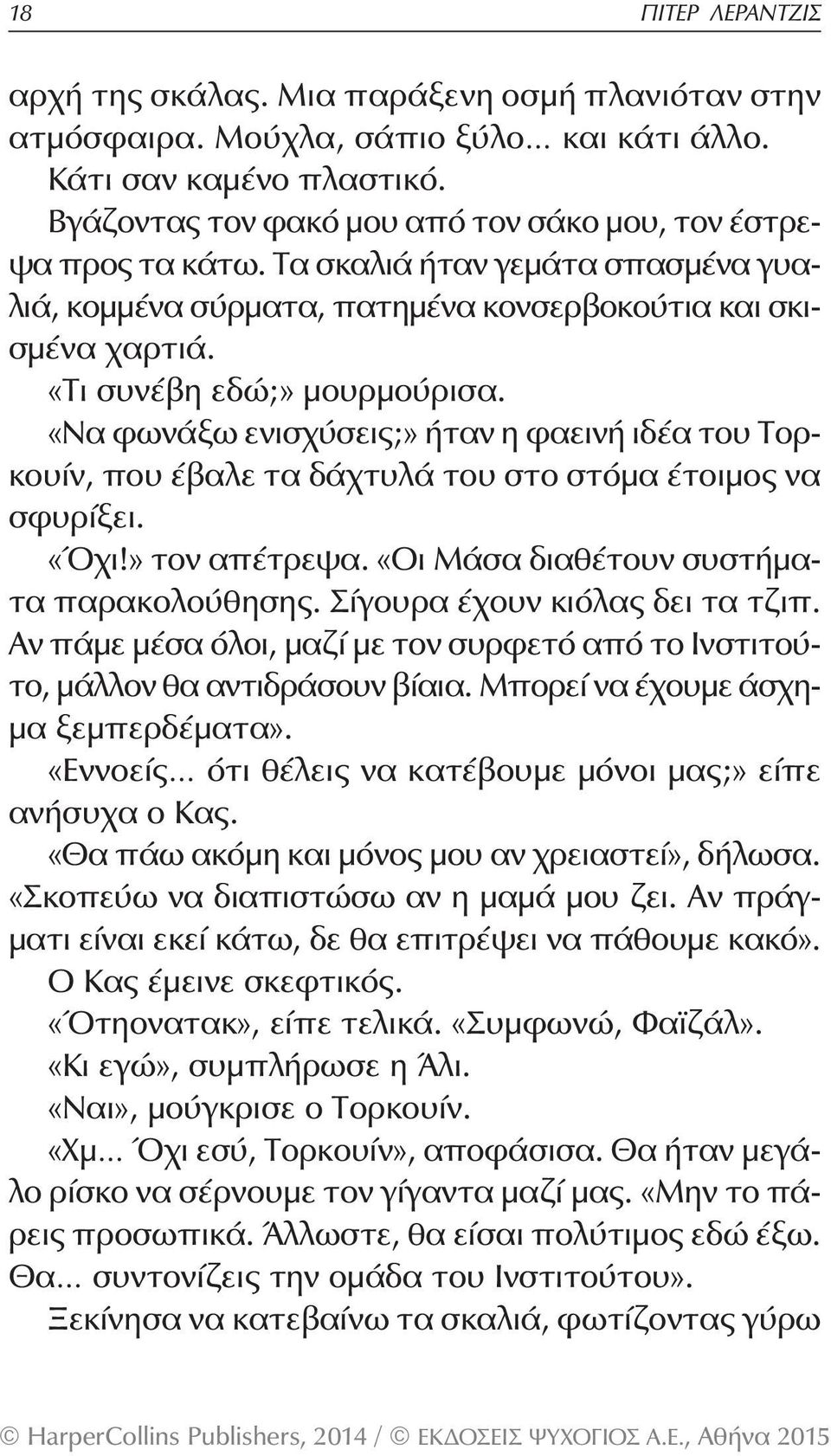 18 ΠΙΤΕΡ ΛΕΡΑΝΤΖΙΣ

αρχή της σκάλας. Μια παράξενη οσμή πλανιόταν στην ατμόσφαιρα. Μούχλα, σάπιο ξύλο... και κάτι άλλο. Κάτι σαν καμένο πλαστικό.

Βγάζοντας τον φακό μου από τον σάκο μου, τον έστρεψα προς τα κάτω. Τα σκαλιά ήταν γεμάτα σπασμένα γυαλιά, κομμένα σύρματα, πατημένα κονσερβοκούτια και σκισμένα χαρτιά.

«Τι συνέβη εδώ;» μουρμούρισα.

«Να φωνάξω ενισχύσεις;» ήταν η φαεινή ιδέα του Τορκουίν, που έβαλε τα δάχτυλά του στο στόμα έτοιμος να σφυρίξει.

«Όχι!» τον απέτρεψα. «Οι Μάσα διαθέτουν συστήματα παρακολούθησης. Σίγουρα έχουν κιόλας δει τα τζιπ. Αν πάμε μέσα όλοι, μαζί με τον συρφετό από το Ινστιτούτο, μάλλον θα αντιδράσουν βίαια. Μπορεί να έχουμε άσχημα ξεμπερδέματα».

«Εννοείς... ότι θέλεις να κατέβουμε μόνοι μας;» είπε ανήσυχα ο Κας.

«Θα πάω ακόμη και μόνος μου αν χρειαστεί», δήλωσα. «Σκοπεύω να διαπιστώσω αν η μαμά μου ζει. Αν πράγματι είναι εκεί κάτω, δε θα επιτρέψει να πάθουμε κακό».

Ο Κας έμεινε σκεφτικός.

«Ότηονατακ», είπε τελικά. «Συμφωνώ, Φαϊζάλ».

«Κι εγώ», συμπλήρωσε η Άλι.

«Ναι», μούγκρισε ο Τορκουίν.

«Χμ... Όχι εσύ, Τορκουίν», αποφάσισα. Θα ήταν μεγάλο ρίσκο να σέρνουμε τον γίγαντα μαζί μας. «Μην το πάρεις προσωπικά. Άλλωστε, θα είσαι πολύτιμος εδώ έξω. Θα... συντονίζεις την ομάδα του Ινστιτούτου».

Ξεκίνησα να κατεβαίνω τα σκαλιά, φωτίζοντας γύρω

© HarperCollins Publishers, 2014 / © ΕΚΔΟΣΕΙΣ ΨΥΧΟΓΙΟΣ Α.Ε., Αθήνα 2015